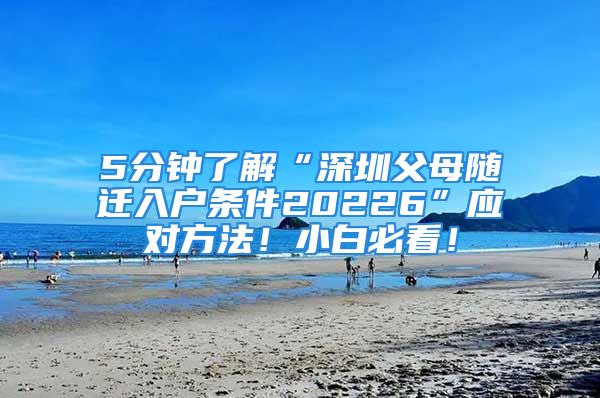 5分钟了解“深圳父母随迁入户条件20226”应对方法！小白必看！